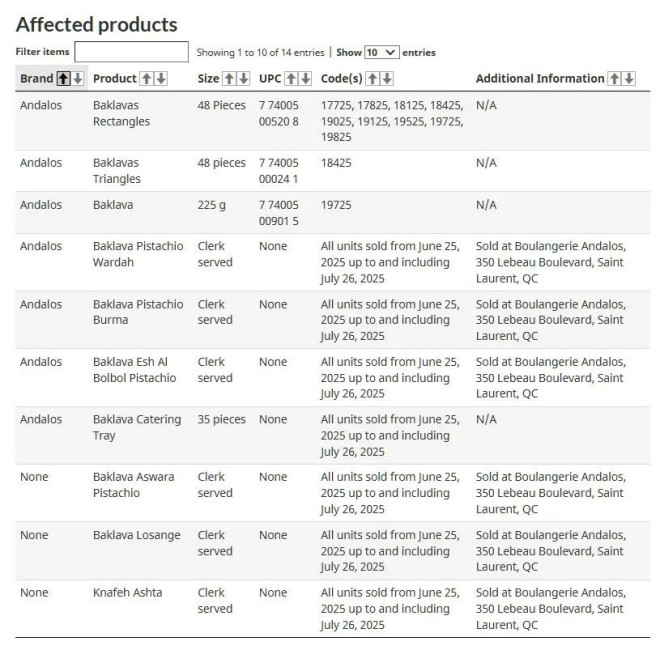 Affected products

Filter items

Showing 1 to 10 of 14 entries | Show 10 entries

| Brand | Product | Size | UPC | Code(s) | Additional Information |
|---|---|---|---|---|---|
| Andalos | Baklavas Rectangles | 48 Pieces | 7 74005 00520 8 | 17725, 17825, 18125, 18425, 19025, 19125, 19525, 19725, 19825 | N/A |
| Andalos | Baklavas Triangles | 48 pieces | 7 74005 00024 1 | 18425 | N/A |
| Andalos | Baklava | 225 g | 7 74005 00901 5 | 19725 | N/A |
| Andalos | Baklava Pistachio Wardah | Clerk served | None | All units sold from June 25, 2025 up to and including July 26, 2025 | Sold at Boulangerie Andalos, 350 Lebeau Boulevard, Saint Laurent, QC |
| Andalos | Baklava Pistachio Burma | Clerk served | None | All units sold from June 25, 2025 up to and including July 26, 2025 | Sold at Boulangerie Andalos, 350 Lebeau Boulevard, Saint Laurent, QC |
| Andalos | Baklava Esh Al Bolbol Pistachio | Clerk served | None | All units sold from June 25, 2025 up to and including July 26, 2025 | Sold at Boulangerie Andalos, 350 Lebeau Boulevard, Saint Laurent, QC |
| Andalos | Baklava Catering Tray | 35 pieces | None | All units sold from June 25, 2025 up to and including July 26, 2025 | N/A |
| None | Baklava Aswara Pistachio | Clerk served | None | All units sold from June 25, 2025 up to and including July 26, 2025 | Sold at Boulangerie Andalos, 350 Lebeau Boulevard, Saint Laurent, QC |
| None | Baklava Losange | Clerk served | None | All units sold from June 25, 2025 up to and including July 26, 2025 | Sold at Boulangerie Andalos, 350 Lebeau Boulevard, Saint Laurent, QC |
| None | Knafeh Ashta | Clerk served | None | All units sold from June 25, 2025 up to and including July 26, 2025 | Sold at Boulangerie Andalos, 350 Lebeau Boulevard, Saint Laurent, QC |